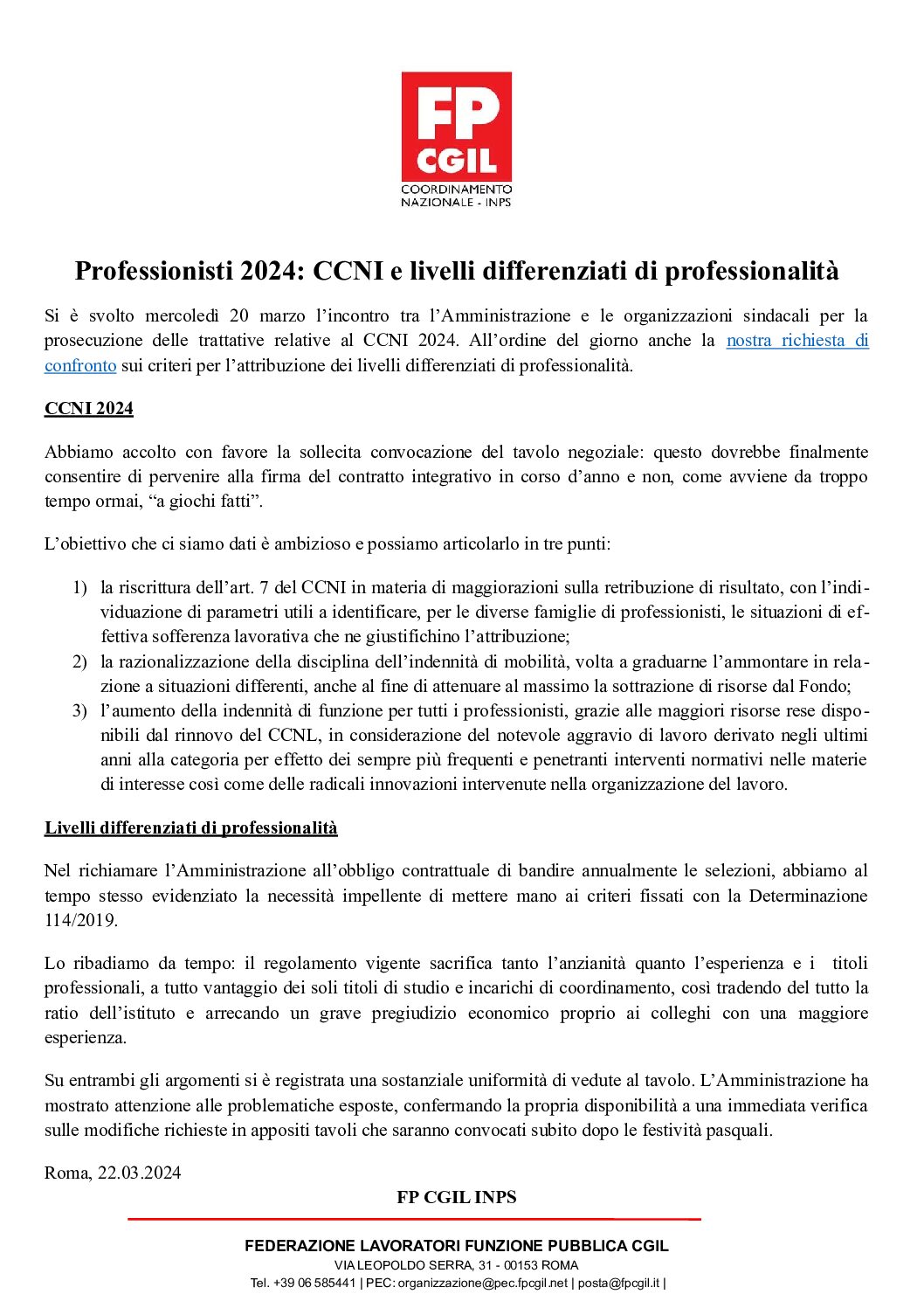 FP
CGIL
COORDINAMENTO
NAZIONALE - INPS

Professionisti 2024: CCNI e livelli differenziati di professionalità

Si è svolto mercoledì 20 marzo l'incontro tra l'Amministrazione e le organizzazioni sindacali per la prosecuzione delle trattative relative al CCNI 2024. All'ordine del giorno anche la nostra richiesta di confronto sui criteri per l'attribuzione dei livelli differenziati di professionalità.

CCNI 2024

Abbiamo accolto con favore la sollecita convocazione del tavolo negoziale: questo dovrebbe finalmente consentire di pervenire alla firma del contratto integrativo in corso d'anno e non, come avviene da troppo tempo ormai, "a giochi fatti".

L'obiettivo che ci siamo dati è ambizioso e possiamo articolarlo in tre punti:

1) la riscrittura dell'art. 7 del CCNI in materia di maggiorazioni sulla retribuzione di risultato, con l'individuazione di parametri utili a identificare, per le diverse famiglie di professionisti, le situazioni di effettiva sofferenza lavorativa che ne giustifichino l'attribuzione;
2) la razionalizzazione della disciplina dell'indennità di mobilità, volta a graduarne l'ammontare in relazione a situazioni differenti, anche al fine di attenuare al massimo la sottrazione di risorse dal Fondo;
3) l'aumento della indennità di funzione per tutti i professionisti, grazie alle maggiori risorse rese disponibili dal rinnovo del CCNL, in considerazione del notevole aggravio di lavoro derivato negli ultimi anni alla categoria per effetto dei sempre più frequenti e penetranti interventi normativi nelle materie di interesse così come delle radicali innovazioni intervenute nella organizzazione del lavoro.

Livelli differenziati di professionalità

Nel richiamare l'Amministrazione all'obbligo contrattuale di bandire annualmente le selezioni, abbiamo al tempo stesso evidenziato la necessità impellente di mettere mano ai criteri fissati con la Determinazione 114/2019.

Lo ribadiamo da tempo: il regolamento vigente sacrifica tanto l'anzianità quanto l'esperienza e i titoli professionali, a tutto vantaggio dei soli titoli di studio e incarichi di coordinamento, così tradendo del tutto la ratio dell'istituto e arrecando un grave pregiudizio economico proprio ai colleghi con una maggiore esperienza.

Su entrambi gli argomenti si è registrata una sostanziale uniformità di vedute al tavolo. L'Amministrazione ha mostrato attenzione alle problematiche esposte, confermando la propria disponibilità a una immediata verifica sulle modifiche richieste in appositi tavoli che saranno convocati subito dopo le festività pasquali.

Roma, 22.03.2024

FP CGIL INPS

FEDERAZIONE LAVORATORI FUNZIONE PUBBLICA CGIL
VIA LEOPOLDO SERRA, 31 - 00153 ROMA
Tel. +39 06 585441 | PEC: organizzazione@pec.fpcgil.net | posta@fpcgil.it |